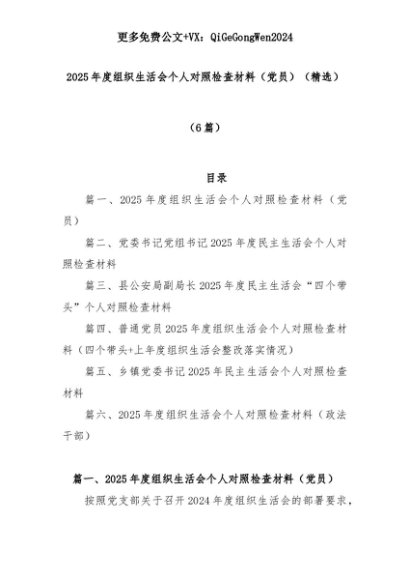 更多免费公文+VX：QiGeGongWen2024

2025年度组织生活会个人对照检查材料（党员）（精选）

（6篇）

目录

篇一、2025年度组织生活会个人对照检查材料（党员）

篇二、党委书记党组书记2025年度民主生活会个人对照检查材料

篇三、县公安局副局长2025年度民主生活会“四个带头”个人对照检查材料

篇四、普通党员2025年度组织生活会个人对照检查材料（四个带头+上年度组织生活会整改落实情况）

篇五、乡镇党委书记2025年民主生活会个人对照检查材料

篇六、2025年度组织生活会个人对照检查材料（政法干部）

篇一、2025年度组织生活会个人对照检查材料（党员）

按照党支部关于召开2024年度组织生活会的部署要求，